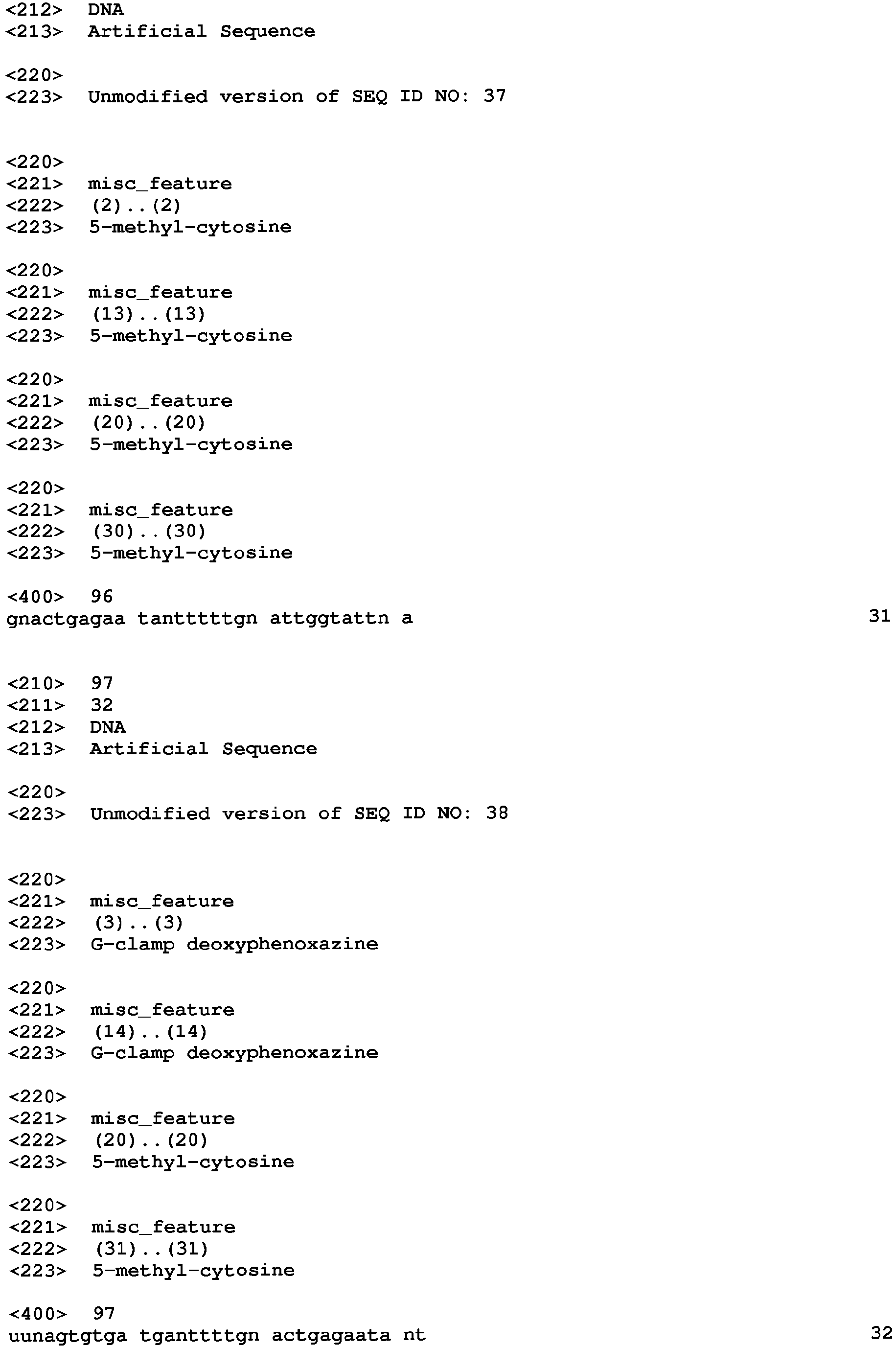 <212> DNA
<213> Artificial Sequence

<220>
<223> Unmodified version of SEQ ID NO: 37

<220>
<221> misc_feature
<222> (2)..(2)
<223> 5-methyl-cytosine

<220>
<221> misc_feature
<222> (13)..(13)
<223> 5-methyl-cytosine

<220>
<221> misc_feature
<222> (20)..(20)
<223> 5-methyl-cytosine

<220>
<221> misc_feature
<222> (30)..(30)
<223> 5-methyl-cytosine

<400> 96
gnactgagaa tanttttgn attggtattn a 31

<210> 97
<211> 32
<212> DNA
<213> Artificial Sequence

<220>
<223> Unmodified version of SEQ ID NO: 38

<220>
<221> misc_feature
<222> (3)..(3)
<223> G-clamp deoxyphenoxazine

<220>
<221> misc_feature
<222> (14)..(14)
<223> G-clamp deoxyphenoxazine

<220>
<221> misc_feature
<222> (20)..(20)
<223> 5-methyl-cytosine

<220>
<221> misc_feature
<222> (31)..(31)
<223> 5-methyl-cytosine

<400> 97
uunagtgtga tganttttgn actgagaata nt 32